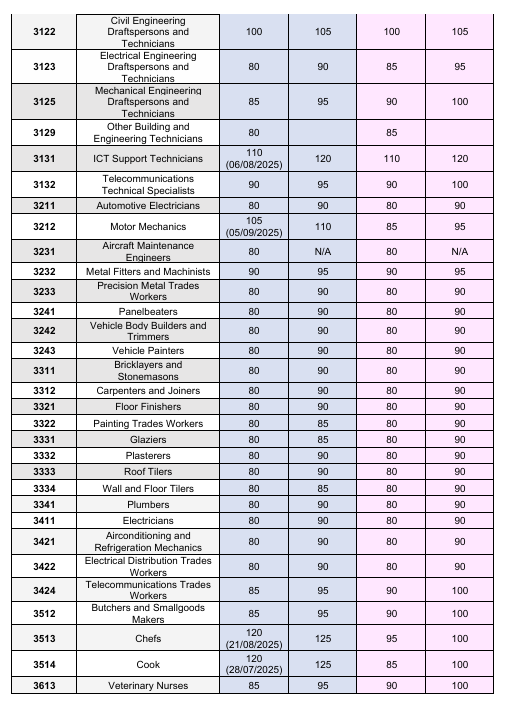 | | | | | | |
|---|---|---|---|---|---|
| 3122 | Civil Engineering Draftspersons and Technicians | 100 | 105 | 100 | 105 |
| 3123 | Electrical Engineering Draftspersons and Technicians | 80 | 90 | 85 | 95 |
| 3125 | Mechanical Engineering Draftspersons and Technicians | 85 | 95 | 90 | 100 |
| 3129 | Other Building and Engineering Technicians | 80 | | 85 | |
| 3131 | ICT Support Technicians | 110 (06/08/2025) | 120 | 110 | 120 |
| 3132 | Telecommunications Technical Specialists | 90 | 95 | 90 | 100 |
| 3211 | Automotive Electricians | 80 | 90 | 80 | 90 |
| 3212 | Motor Mechanics | 105 (05/09/2025) | 110 | 85 | 95 |
| 3231 | Aircraft Maintenance Engineers | 80 | N/A | 80 | N/A |
| 3232 | Metal Fitters and Machinists | 90 | 95 | 90 | 95 |
| 3233 | Precision Metal Trades Workers | 80 | 90 | 80 | 90 |
| 3241 | Panelbeaters | 80 | 90 | 80 | 90 |
| 3242 | Vehicle Body Builders and Trimmers | 80 | 90 | 80 | 90 |
| 3243 | Vehicle Painters | 80 | 90 | 80 | 90 |
| 3311 | Bricklayers and Stonemasons | 80 | 90 | 80 | 90 |
| 3312 | Carpenters and Joiners | 80 | 90 | 80 | 90 |
| 3321 | Floor Finishers | 80 | 90 | 80 | 90 |
| 3322 | Painting Trades Workers | 80 | 85 | 80 | 90 |
| 3331 | Glaziers | 80 | 85 | 80 | 90 |
| 3332 | Plasterers | 80 | 90 | 80 | 90 |
| 3333 | Roof Tilers | 80 | 90 | 80 | 90 |
| 3334 | Wall and Floor Tilers | 80 | 85 | 80 | 90 |
| 3341 | Plumbers | 80 | 90 | 80 | 90 |
| 3411 | Electricians | 80 | 90 | 80 | 90 |
| 3421 | Airconditioning and Refrigeration Mechanics | 80 | 90 | 80 | 90 |
| 3422 | Electrical Distribution Trades Workers | 80 | 90 | 80 | 90 |
| 3424 | Telecommunications Trades Workers | 85 | 95 | 90 | 100 |
| 3512 | Butchers and Smallgoods Makers | 85 | 95 | 90 | 100 |
| 3513 | Chefs | 120 (21/08/2025) | 125 | 95 | 100 |
| 3514 | Cook | 120 (28/07/2025) | 125 | 85 | 100 |
| 3613 | Veterinary Nurses | 85 | 95 | 90 | 100 |